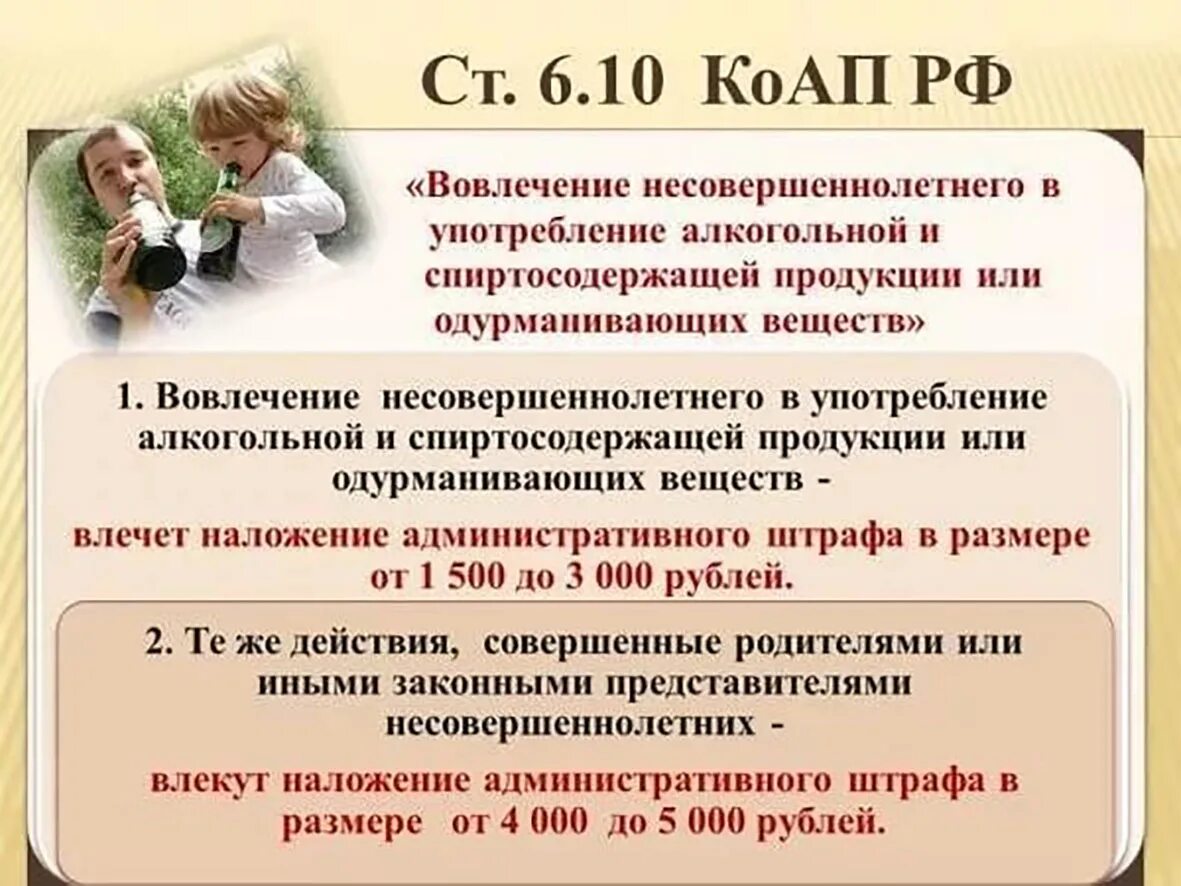 Ст. 6.10 КоАП РФ

«Вовлечение несовершеннолетнего в употребление алкогольной и спиртосодержащей продукции или одурманивающих веществ»

1. Вовлечение несовершеннолетнего в употребление алкогольной и спиртосодержащей продукции или одурманивающих веществ -

влечет наложение административного штрафа в размере от 1 500 до 3 000 рублей.

2. Те же действия, совершенные родителями или иными законными представителями несовершеннолетних -

влекут наложение административного штрафа в размере от 4 000 до 5 000 рублей.